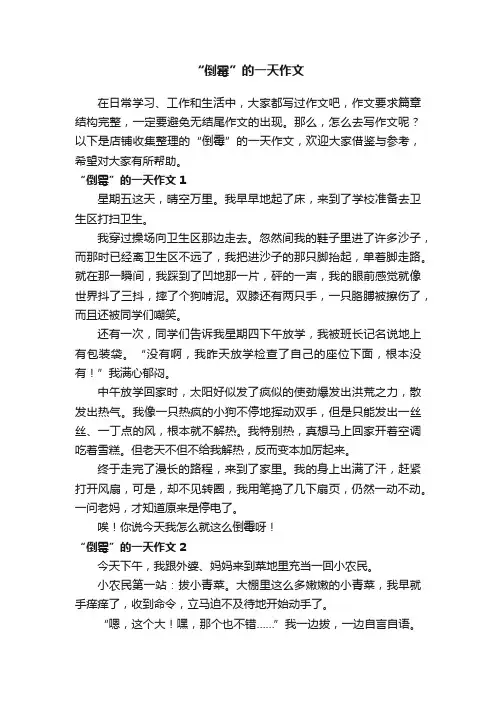 “倒霉”的一天作文

在日常学习、工作和生活中，大家都写过作文吧，作文要求篇章结构完整，一定要避免无结尾作文的出现。那么，怎么去写作文呢？以下是店铺收集整理的“倒霉”的一天作文，欢迎大家借鉴与参考，希望对大家有所帮助。

“倒霉”的一天作文 1

星期五这天，晴空万里。我早早地起了床，来到了学校准备去卫生区打扫卫生。

我穿过操场向卫生区那边走去。忽然间我的鞋子里进了许多沙子，而那时已经离卫生区不远了，我把进沙子的那只脚抬起，单着脚走路。就在那一瞬间，我踩到了凹地那一片，砰的一声，我的眼前感觉就像世界抖了三抖，摔了个狗啃泥。双膝还有两只手，一只胳膊被擦伤了，而且还被同学们嘲笑。

还有一次，同学们告诉我星期四下午放学，我被班长记名说地上有包装袋。“没有啊，我昨天放学检查了自己的座位下面，根本没有！”我满心郁闷。

中午放学回家时，太阳好似发了疯似的使劲爆发出洪荒之力，散发出热气。我像一只热疯的小狗不停地挥动双手，但是只能发出一丝丝、一丁点的风，根本就不解热。我特别热，真想马上回家开着空调吃着雪糕。但老天不但不给我解热，反而变本加厉起来。

终于走完了漫长的路程，来到了家里。我的身上出满了汗，赶紧打开风扇，可是，却不见转圈，我用笔捣了几下扇页，仍然一动不动。一问老妈，才知道原来是停电了。

唉！你说今天我怎么就这么倒霉呀！

“倒霉”的一天作文 2

今天下午，我跟外婆、妈妈来到菜地里充当一回小农民。

小农民第一站：拔小青菜。大棚里这么多嫩嫩的小青菜，我早就手痒痒了，收到命令，立马迫不及待地开始动手了。

“嗯，这个大！嘿，那个也不错……”我一边拔，一边自言自语。